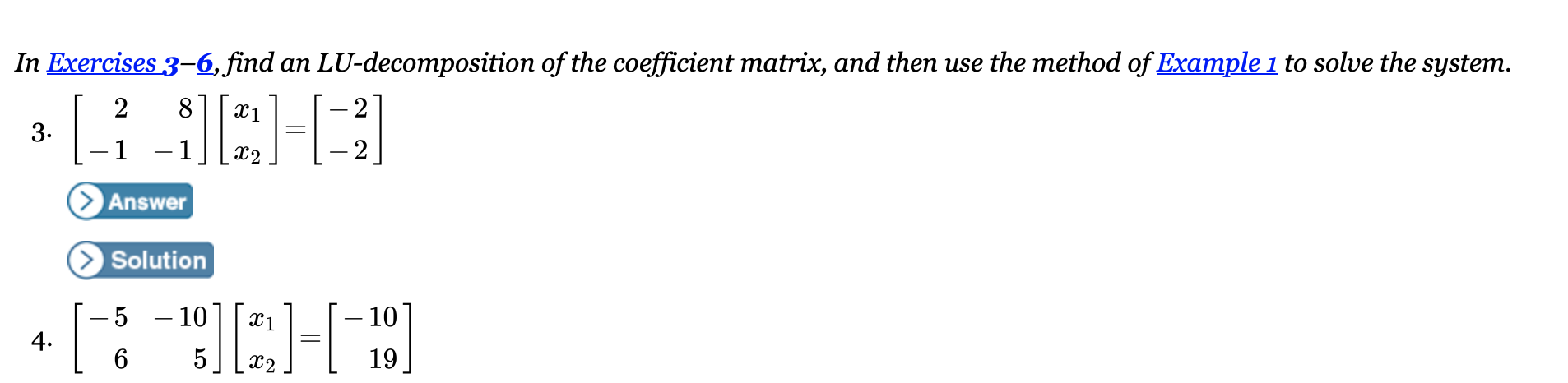 In Exercises 3–6, find an LU-decomposition of the coefficient matrix, and then use the method of Example 1 to solve the system.

3. $\begin{bmatrix} 2 & 8 \\ -1 & -1 \end{bmatrix} \begin{bmatrix} x_1 \\ x_2 \end{bmatrix} = \begin{bmatrix} -2 \\ -2 \end{bmatrix}$

Answer

Solution

4. $\begin{bmatrix} -5 & -10 \\ 6 & 5 \end{bmatrix} \begin{bmatrix} x_1 \\ x_2 \end{bmatrix} = \begin{bmatrix} -10 \\ 19 \end{bmatrix}$